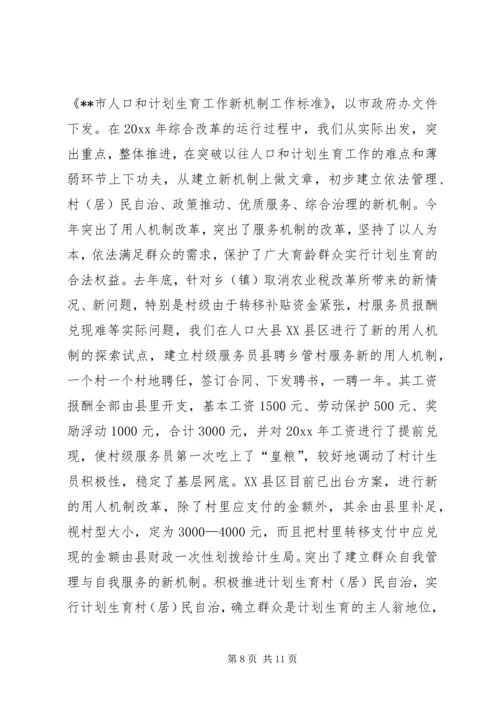 《**市人口和计划生育工作新机制工作标准》，以市政府办文件下发。在20xx年综合改革的运行过程中，我们从实际出发，突出重点，整体推进，在突破以往人口和计划生育工作的难点和薄弱环节上下功夫，从建立新机制上做文章，初步建立依法管理、村（居）民自治、政策推动、优质服务、综合治理的新机制。今年突出了用人机制改革，突出了服务机制的改革，坚持了以人为本，依法满足群众的需求，保护了广大育龄群众实行计划生育的合法权益。去年底，针对乡（镇）取消农业税改革所带来的新情况、新问题，特别是村级由于转移补贴资金紧张，村服务员报酬兑现难等实际问题，我们在人口大县XX县区进行了新的用人机制的探索试点，建立村级服务员县聘乡管村服务新的用人机制，一个村一个村地聘任，签订合同、下发聘书，一聘一年。其工资报酬全部由县里开支，基本工资1500元、劳动保护500元、奖励浮动1000元，合计3000元，并对20xx年工资进行了提前兑现，使村级服务员第一次吃上了“皇粮”，较好地调动了村计生员积极性，稳定了基层网底。XX县区目前已出台方案，进行新的用人机制改革，除了村里应支付的金额外，其余由县里补足，视村型大小，定为3000—4000元，而且把村里转移支付中应兑现的金额由县财政一次性划拨给计生局。突出了建立群众自我管理与自我服务的新机制。积极推进计划生育村（居）民自治，实行计划生育村（居）民自治，确立群众是计划生育的主人翁地位，

第8页 共11页